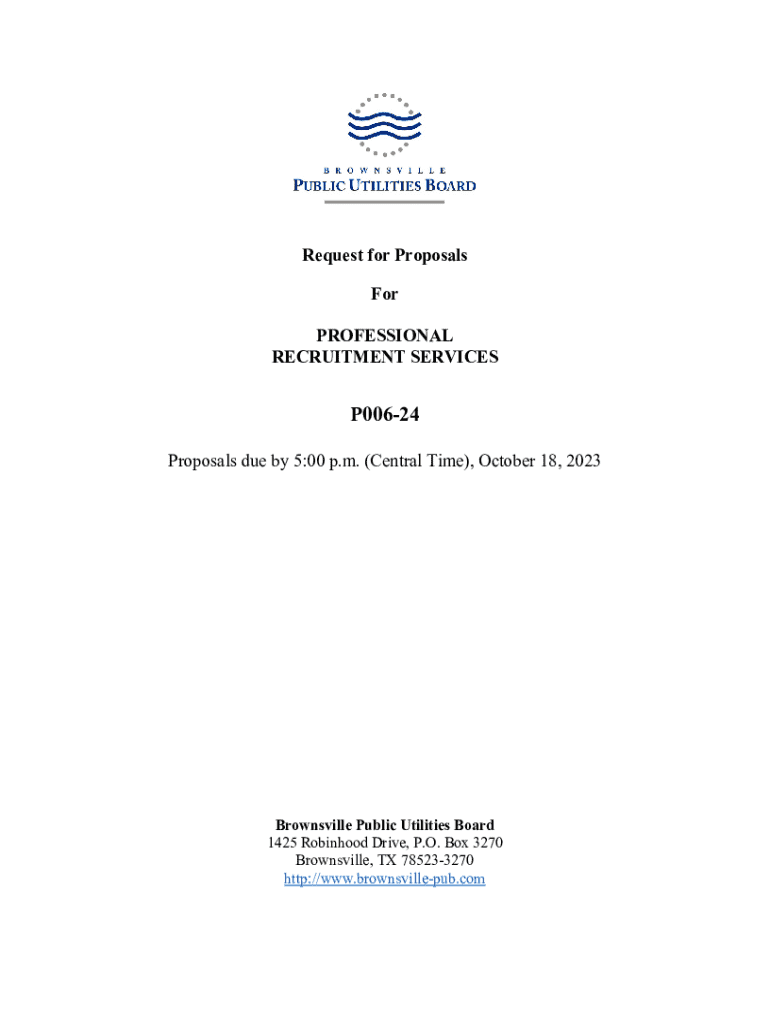 BROWNSVILLE
PUBLIC UTILITIES BOARD

Request for Proposals

For

PROFESSIONAL
RECRUITMENT SERVICES

P006-24

Proposals due by 5:00 p.m. (Central Time), October 18, 2023

Brownsville Public Utilities Board
1425 Robinhood Drive, P.O. Box 3270
Brownsville, TX 78523-3270
http://www.brownsville-pub.com